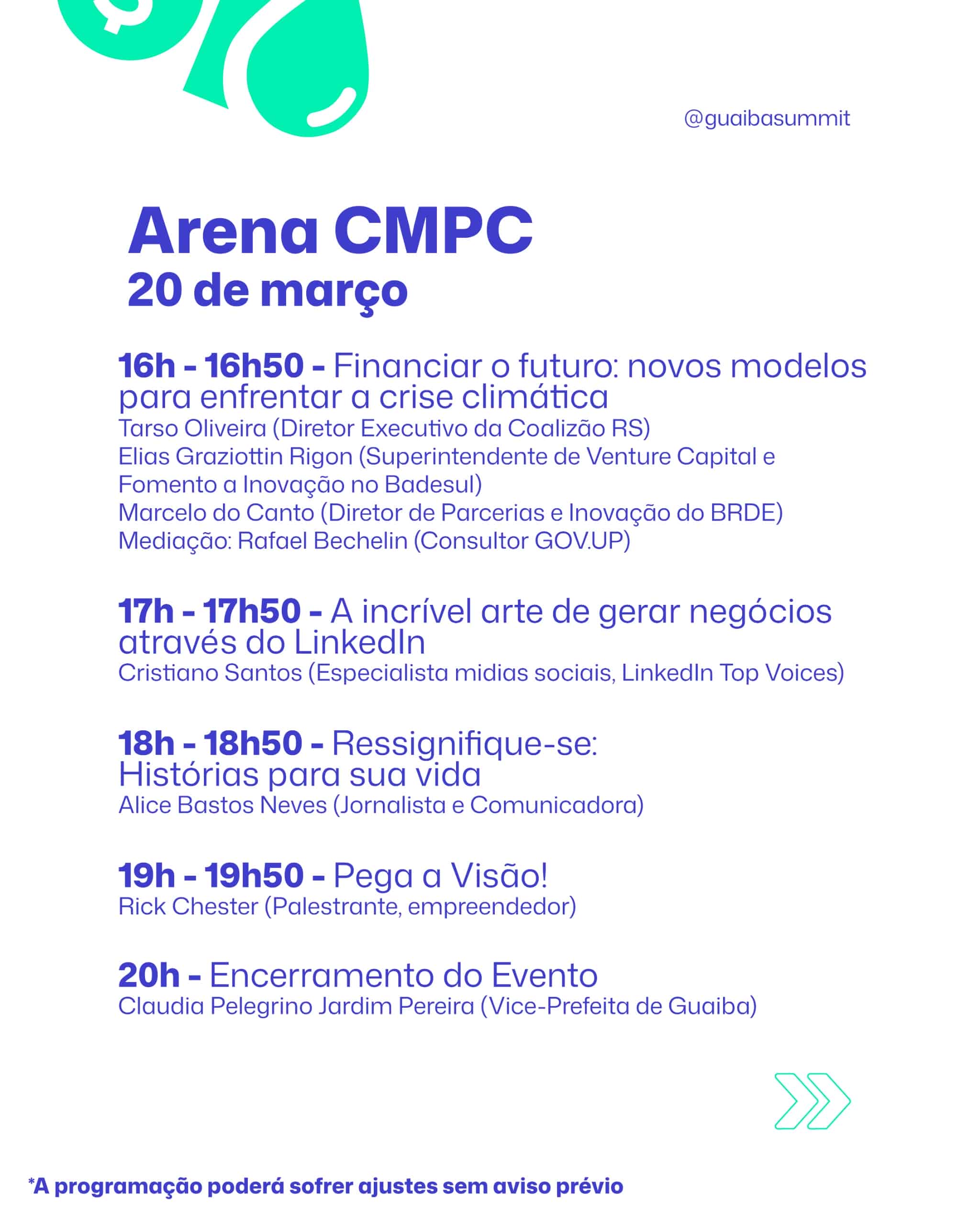 @guaibasummit

Arena CMPC
20 de março

16h - 16h50 - Financiar o futuro: novos modelos para enfrentar a crise climática
Tarso Oliveira (Diretor Executivo da Coalizão RS)
Elias Graziottin Rigon (Superintendente de Venture Capital e Fomento a Inovação no Badesul)
Marcelo do Canto (Diretor de Parcerias e Inovação do BRDE)
Mediação: Rafael Bechelin (Consultor GOV.UP)

17h - 17h50 - A incrível arte de gerar negócios através do LinkedIn
Cristiano Santos (Especialista midias sociais, LinkedIn Top Voices)

18h - 18h50 - Ressignifique-se: Histórias para sua vida
Alice Bastos Neves (Jornalista e Comunicadora)

19h - 19h50 - Pega a Visão!
Rick Chester (Palestrante, empreendedor)

20h - Encerramento do Evento
Claudia Pelegrino Jardim Pereira (Vice-Prefeita de Guaiba)

*A programação poderá sofrer ajustes sem aviso prévio